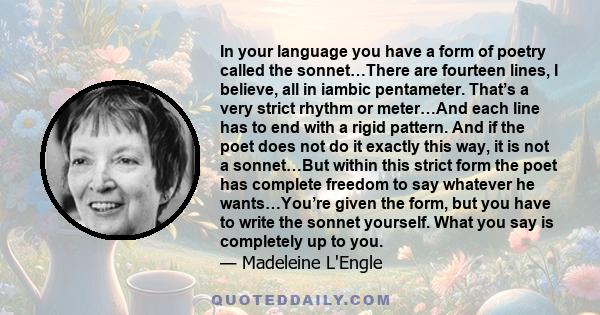 In your language you have a form of poetry called the sonnet…There are fourteen lines, I believe, all in iambic pentameter. That's a very strict rhythm or meter…And each line has to end with a rigid pattern. And if the poet does not do it exactly this way, it is not a sonnet…But within this strict form the poet has complete freedom to say whatever he wants…You're given the form, but you have to write the sonnet yourself. What you say is completely up to you.
— Madeleine L'Engle

QUOTEDDAILY.COM